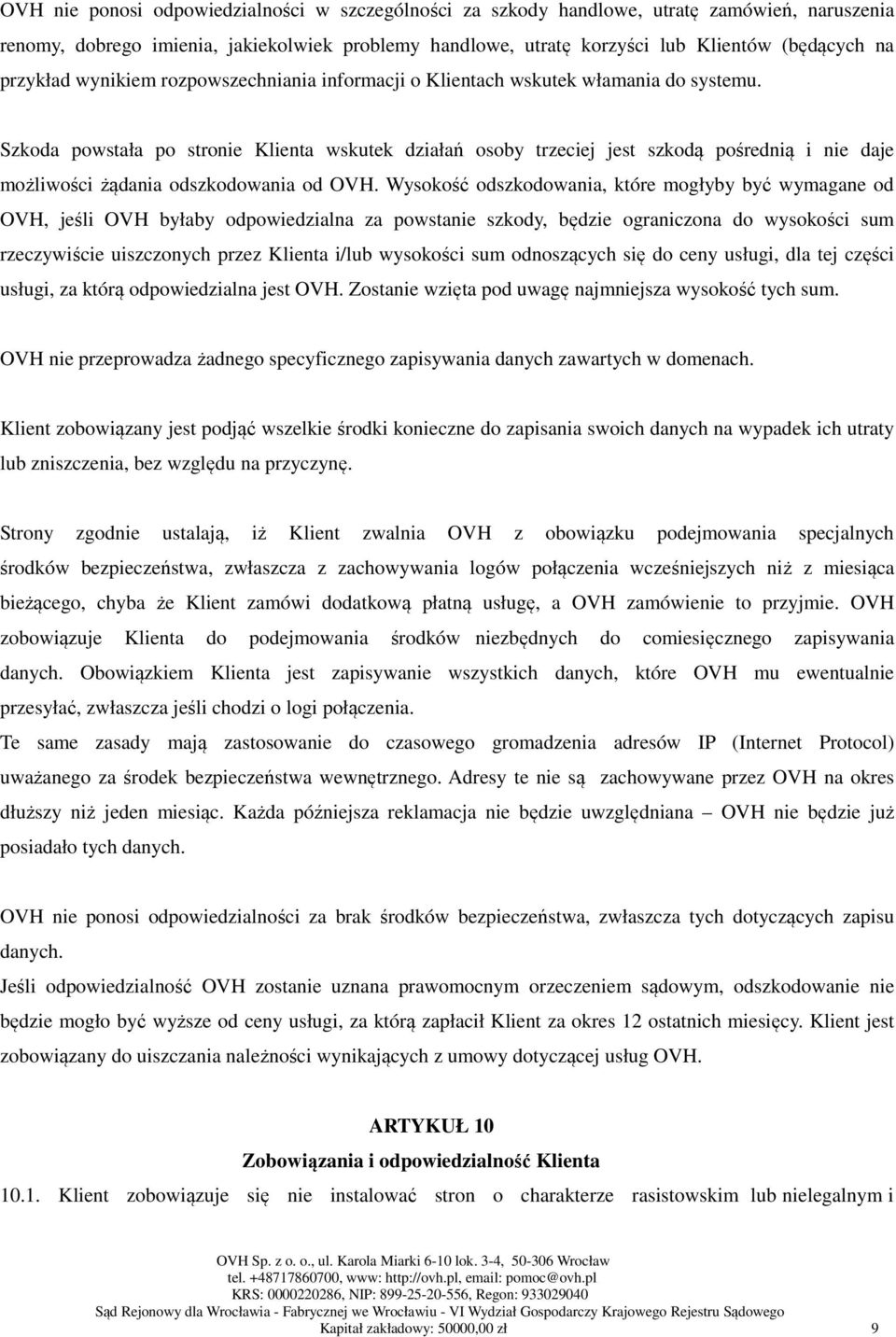 OVH nie ponosi odpowiedzialności w szczególności za szkody handlowe, utratę zamówień, naruszenia renomy, dobrego imienia, jakiekolwiek problemy handlowe, utratę korzyści lub Klientów (będących na przykład wynikiem rozpowszechniania informacji o Klientach wskutek włamania do systemu.

Szkoda powstała po stronie Klienta wskutek działań osoby trzeciej jest szkodą pośrednią i nie daje możliwości żądania odszkodowania od OVH. Wysokość odszkodowania, które mogłyby być wymagane od OVH, jeśli OVH byłaby odpowiedzialna za powstanie szkody, będzie ograniczona do wysokości sum rzeczywiście uiszczonych przez Klienta i/lub wysokości sum odnoszących się do ceny usługi, dla tej części usługi, za którą odpowiedzialna jest OVH. Zostanie wzięta pod uwagę najmniejsza wysokość tych sum.

OVH nie przeprowadza żadnego specyficznego zapisywania danych zawartych w domenach.

Klient zobowiązany jest podjąć wszelkie środki konieczne do zapisania swoich danych na wypadek ich utraty lub zniszczenia, bez względu na przyczynę.

Strony zgodnie ustalają, iż Klient zwalnia OVH z obowiązku podejmowania specjalnych środków bezpieczeństwa, zwłaszcza z zachowywania logów połączenia wcześniejszych niż z miesiąca bieżącego, chyba że Klient zamówi dodatkową płatną usługę, a OVH zamówienie to przyjmie. OVH zobowiązuje Klienta do podejmowania środków niezbędnych do comiesięcznego zapisywania danych. Obowiązkiem Klienta jest zapisywanie wszystkich danych, które OVH mu ewentualnie przesyłać, zwłaszcza jeśli chodzi o logi połączenia.
Te same zasady mają zastosowanie do czasowego gromadzenia adresów IP (Internet Protocol) uważanego za środek bezpieczeństwa wewnętrznego. Adresy te nie są zachowywane przez OVH na okres dłuższy niż jeden miesiąc. Każda późniejsza reklamacja nie będzie uwzględniana – OVH nie będzie już posiadało tych danych.

OVH nie ponosi odpowiedzialności za brak środków bezpieczeństwa, zwłaszcza tych dotyczących zapisu danych.
Jeśli odpowiedzialność OVH zostanie uznana prawomocnym orzeczeniem sądowym, odszkodowanie nie będzie mogło być wyższe od ceny usługi, za którą zapłacił Klient za okres 12 ostatnich miesięcy. Klient jest zobowiązany do uiszczania należności wynikających z umowy dotyczącej usług OVH.

ARTYKUŁ 10
Zobowiązania i odpowiedzialność Klienta
10.1. Klient zobowiązuje się nie instalować stron o charakterze rasistowskim lub nielegalnym i

OVH Sp. z o. o., ul. Karola Miarki 6-10 lok. 3-4, 50-306 Wrocław
tel. +48717860700, www: http://ovh.pl, email: pomoc@ovh.pl
KRS: 0000220286, NIP: 899-25-20-556, Regon: 933029040
Sąd Rejonowy dla Wrocławia - Fabrycznej we Wrocławiu - VI Wydział Gospodarczy Krajowego Rejestru Sądowego
Kapitał zakładowy: 50000,00 zł 9